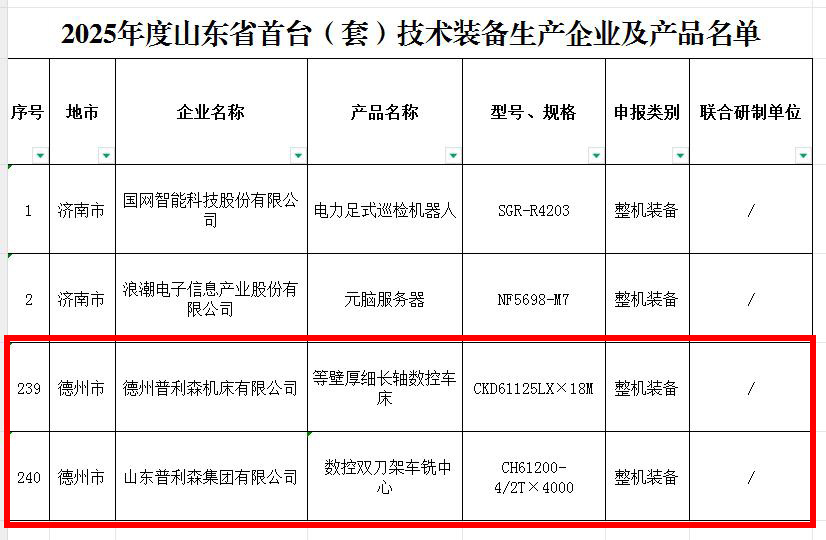 2025年度山东省首台（套）技术装备生产企业及产品名单

| 序号 | 地市 | 企业名称 | 产品名称 | 型号、规格 | 申报类别 | 联合研制单位 |
|---|---|---|---|---|---|---|
| 1 | 济南市 | 国网智能科技股份有限公司 | 电力足式巡检机器人 | SGR-R4203 | 整机装备 | / |
| 2 | 济南市 | 浪潮电子信息产业股份有限公司 | 元脑服务器 | NF5698-M7 | 整机装备 | / |
| 239 | 德州市 | 德州普利森机床有限公司 | 等壁厚细长轴数控车床 | CKD61125LX×18M | 整机装备 | / |
| 240 | 德州市 | 山东普利森集团有限公司 | 数控双刀架车铣中心 | CH61200-4/2T×4000 | 整机装备 | / |